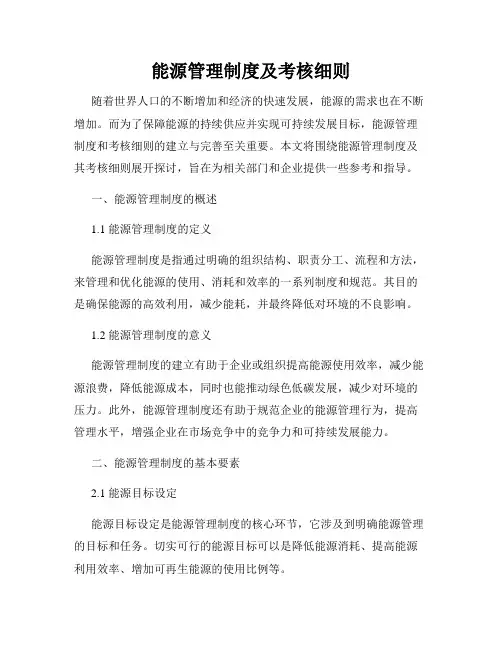 能源管理制度及考核细则

随着世界人口的不断增加和经济的快速发展，能源的需求也在不断增加。而为了保障能源的持续供应并实现可持续发展目标，能源管理制度和考核细则的建立与完善至关重要。本文将围绕能源管理制度及其考核细则展开探讨，旨在为相关部门和企业提供一些参考和指导。

一、能源管理制度的概述

1.1 能源管理制度的定义

能源管理制度是指通过明确的组织结构、职责分工、流程和方法，来管理和优化能源的使用、消耗和效率的一系列制度和规范。其目的是确保能源的高效利用，减少能耗，并最终降低对环境的不良影响。

1.2 能源管理制度的意义

能源管理制度的建立有助于企业或组织提高能源使用效率，减少能源浪费，降低能源成本，同时也能推动绿色低碳发展，减少对环境的压力。此外，能源管理制度还有助于规范企业的能源管理行为，提高管理水平，增强企业在市场竞争中的竞争力和可持续发展能力。

二、能源管理制度的基本要素

2.1 能源目标设定

能源目标设定是能源管理制度的核心环节，它涉及到明确能源管理的目标和任务。切实可行的能源目标可以是降低能源消耗、提高能源利用效率、增加可再生能源的使用比例等。